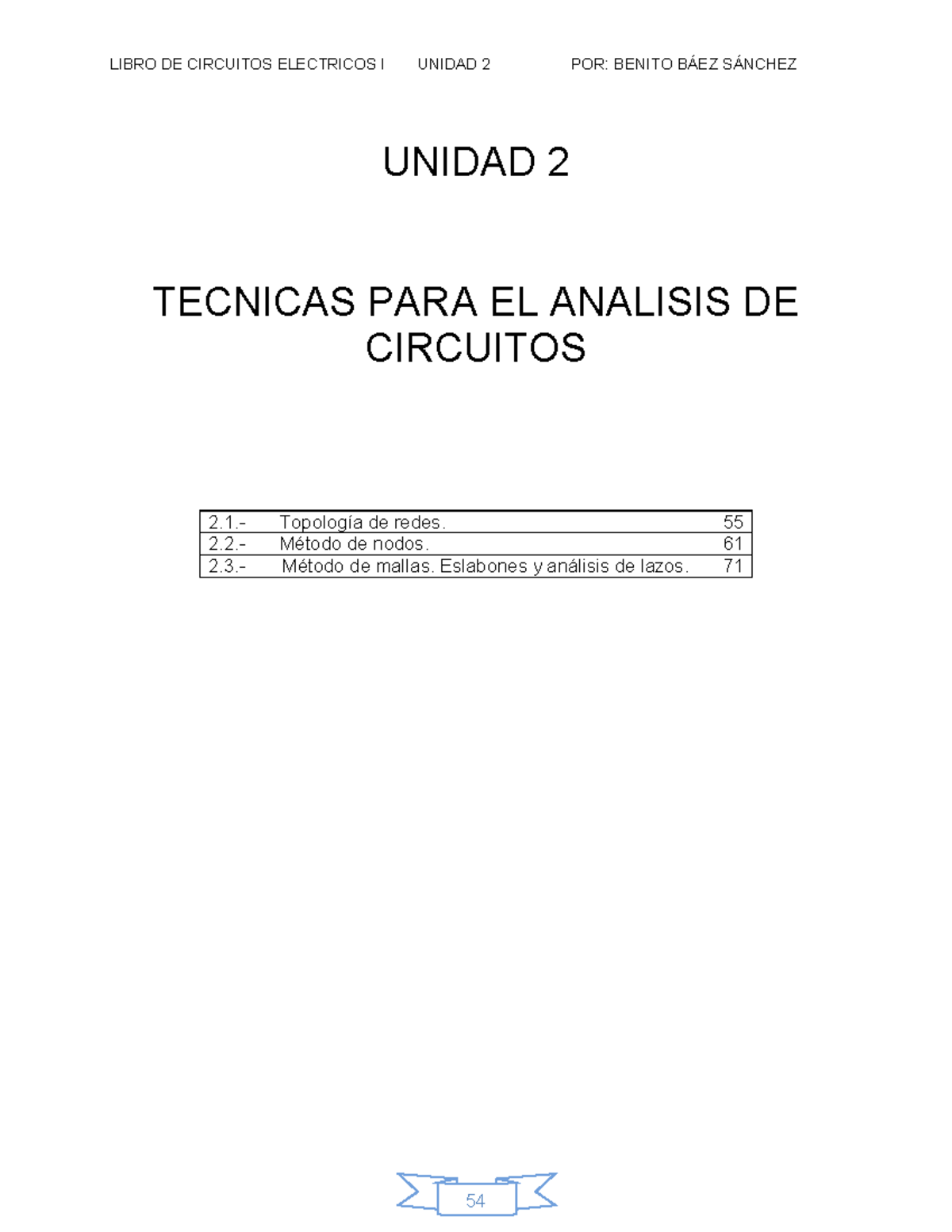 LIBRO DE CIRCUITOS ELECTRICOS I UNIDAD 2 POR: BENITO BÁEZ SÁNCHEZ

UNIDAD 2

TECNICAS PARA EL ANALISIS DE CIRCUITOS

| 2.1.- | Topología de redes. | 55 |
|---|---|---|
| 2.2.- | Método de nodos. | 61 |
| 2.3.- | Método de mallas. Eslabones y análisis de lazos. | 71 |

54